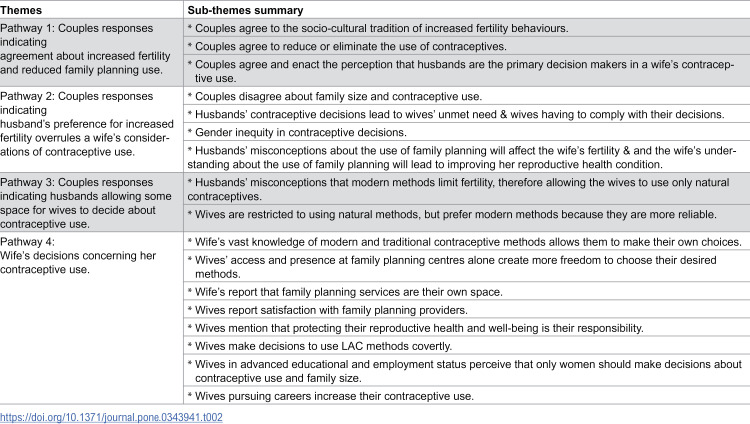 | Themes | Sub-themes summary |
|---|---|
| Pathway 1: Couples responses indicating agreement about increased fertility and reduced family planning use. | * Couples agree to the socio-cultural tradition of increased fertility behaviours. |
| | * Couples agree to reduce or eliminate the use of contraceptives. |
| | * Couples agree and enact the perception that husbands are the primary decision makers in a wife's contraceptive use. |
| Pathway 2: Couples responses indicating husband's preference for increased fertility overrules a wife's considerations of contraceptive use. | * Couples disagree about family size and contraceptive use. |
| | * Husbands' contraceptive decisions lead to wives' unmet need & wives having to comply with their decisions. |
| | * Gender inequity in contraceptive decisions. |
| | * Husbands' misconceptions about the use of family planning will affect the wife's fertility & and the wife's understanding about the use of family planning will lead to improving her reproductive health condition. |
| Pathway 3: Couples responses indicating husbands allowing some space for wives to decide about contraceptive use. | * Husbands' misconceptions that modern methods limit fertility, therefore allowing the wives to use only natural contraceptives. |
| | * Wives are restricted to using natural methods, but prefer modern methods because they are more reliable. |
| Pathway 4: Wife's decisions concerning her contraceptive use. | * Wife's vast knowledge of modern and traditional contraceptive methods allows them to make their own choices. |
| | * Wives' access and presence at family planning centres alone create more freedom to choose their desired methods. |
| | * Wife's report that family planning services are their own space. |
| | * Wives report satisfaction with family planning providers. |
| | * Wives mention that protecting their reproductive health and well-being is their responsibility. |
| | * Wives make decisions to use LAC methods covertly. |
| | * Wives in advanced educational and employment status perceive that only women should make decisions about contraceptive use and family size. |
| | * Wives pursuing careers increase their contraceptive use. |

https://doi.org/10.1371/journal.pone.0343941.t002